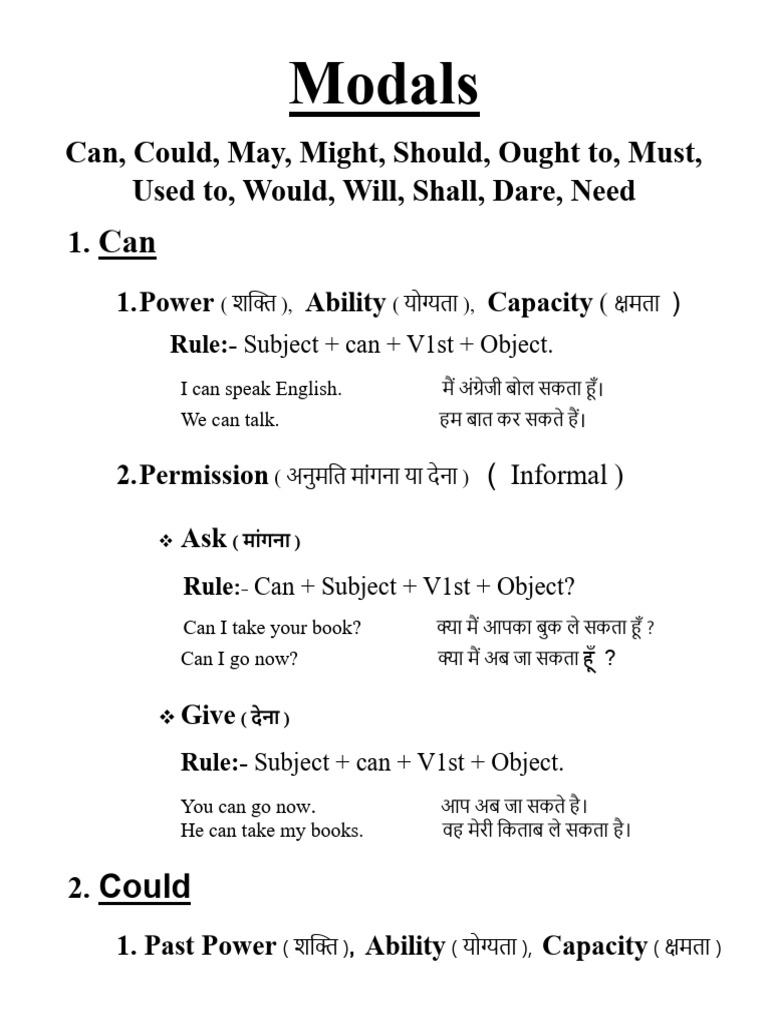 Modals

Can, Could, May, Might, Should, Ought to, Must, Used to, Would, Will, Shall, Dare, Need

1. Can

1. Power ( शक्ति ), Ability ( योग्यता ), Capacity ( क्षमता )

Rule:- Subject + can + V1st + Object.

I can speak English. मैं अंग्रेजी बोल सकता हूँ।
We can talk. हम बात कर सकते हैं।

2. Permission ( अनुमति मांगना या देना ) ( Informal )

❖ Ask ( मांगना )

Rule:- Can + Subject + V1st + Object?

Can I take your book? क्या मैं आपका बुक ले सकता हूँ ?
Can I go now? क्या मैं अब जा सकता हूँ ?

❖ Give ( देना )

Rule:- Subject + can + V1st + Object.

You can go now. आप अब जा सकते है।
He can take my books. वह मेरी किताब ले सकता है।

2. Could

1. Past Power ( शक्ति ), Ability ( योग्यता ), Capacity ( क्षमता )